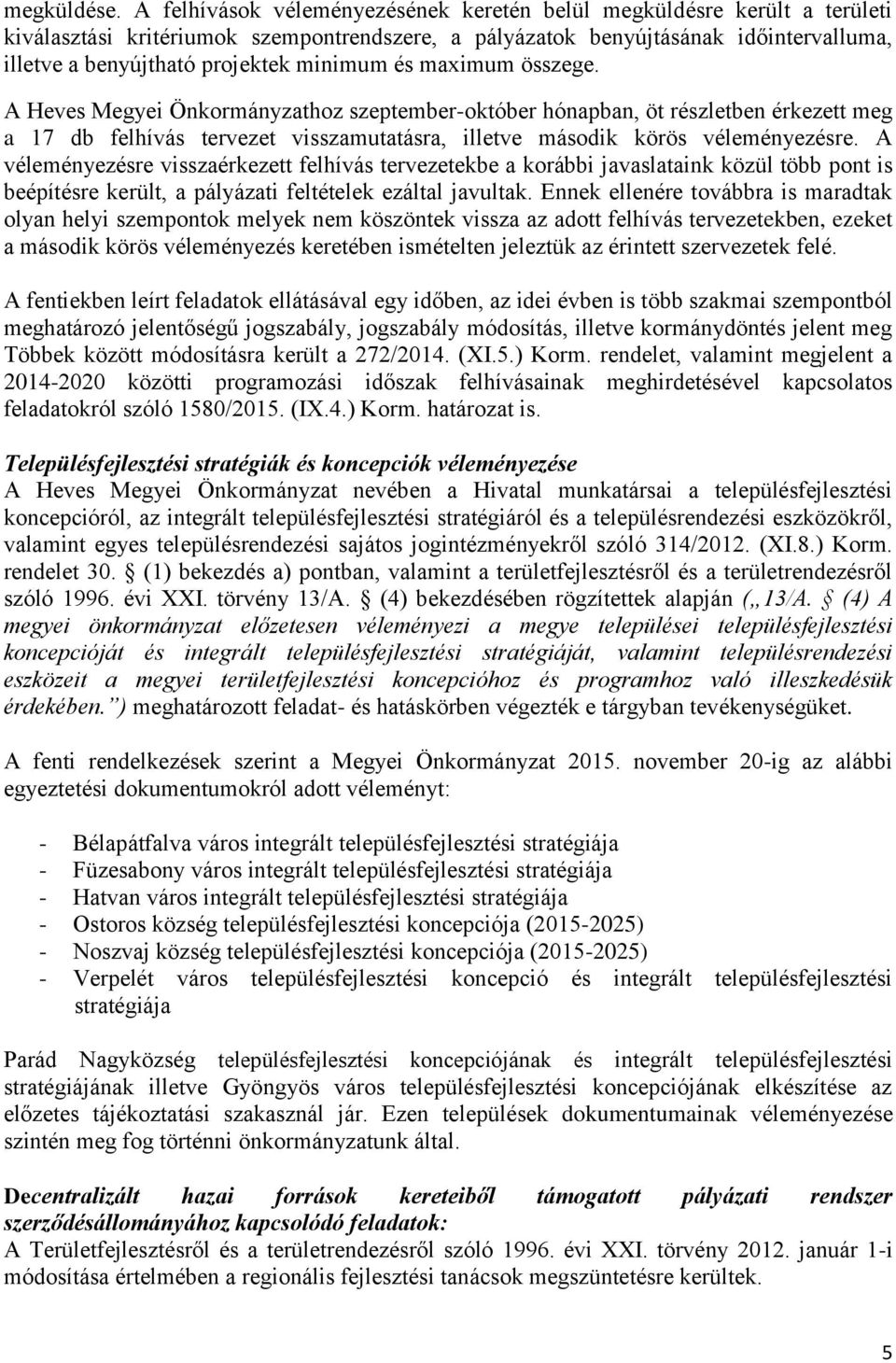 megküldése. A felhívások véleményezésének keretén belül megküldésre került a területi kiválasztási kritériumok szempontrendszere, a pályázatok benyújtásának időintervalluma, illetve a benyújtható projektek minimum és maximum összege.

A Heves Megyei Önkormányzathoz szeptember-október hónapban, öt részletben érkezett meg a 17 db felhívás tervezet visszamutatásra, illetve második körös véleményezésre. A véleményezésre visszaérkezett felhívás tervezetekbe a korábbi javaslataink közül több pont is beépítésre került, a pályázati feltételek ezáltal javultak. Ennek ellenére továbbra is maradtak olyan helyi szempontok melyek nem köszöntek vissza az adott felhívás tervezetekben, ezeket a második körös véleményezés keretében ismételten jeleztük az érintett szervezetek felé.

A fentiekben leírt feladatok ellátásával egy időben, az idei évben is több szakmai szempontból meghatározó jelentőségű jogszabály, jogszabály módosítás, illetve kormánydöntés jelent meg Többek között módosításra került a 272/2014. (XI.5.) Korm. rendelet, valamint megjelent a 2014-2020 közötti programozási időszak felhívásainak meghirdetésével kapcsolatos feladatokról szóló 1580/2015. (IX.4.) Korm. határozat is.

Településfejlesztési stratégiák és koncepciók véleményezése
A Heves Megyei Önkormányzat nevében a Hivatal munkatársai a településfejlesztési koncepcióról, az integrált településfejlesztési stratégiáról és a településrendezési eszközökről, valamint egyes településrendezési sajátos jogintézményekről szóló 314/2012. (XI.8.) Korm. rendelet 30. § (1) bekezdés a) pontban, valamint a területfejlesztésről és a területrendezésről szóló 1996. évi XXI. törvény 13/A. § (4) bekezdésében rögzítettek alapján („13/A. § (4) A megyei önkormányzat előzetesen véleményezi a megye települései településfejlesztési koncepcióját és integrált településfejlesztési stratégiáját, valamint településrendezési eszközeit a megyei területfejlesztési koncepcióhoz és programhoz való illeszkedésük érdekében.”) meghatározott feladat- és hatáskörben végezték e tárgyban tevékenységüket.

A fenti rendelkezések szerint a Megyei Önkormányzat 2015. november 20-ig az alábbi egyeztetési dokumentumokról adott véleményt:

- Bélapátfalva város integrált településfejlesztési stratégiája
- Füzesabony város integrált településfejlesztési stratégiája
- Hatvan város integrált településfejlesztési stratégiája
- Ostoros község településfejlesztési koncepciója (2015-2025)
- Noszvaj község településfejlesztési koncepciója (2015-2025)
- Verpelét város településfejlesztési koncepció és integrált településfejlesztési stratégiája

Parád Nagyközség településfejlesztési koncepciójának és integrált településfejlesztési stratégiájának illetve Gyöngyös város településfejlesztési koncepciójának elkészítése az előzetes tájékoztatási szakasznál jár. Ezen települések dokumentumainak véleményezése szintén meg fog történni önkormányzatunk által.

Decentralizált hazai források kereteiből támogatott pályázati rendszer szerződésállományához kapcsolódó feladatok:
A Területfejlesztésről és a területrendezésről szóló 1996. évi XXI. törvény 2012. január 1-i módosítása értelmében a regionális fejlesztési tanácsok megszüntetésre kerültek.

5